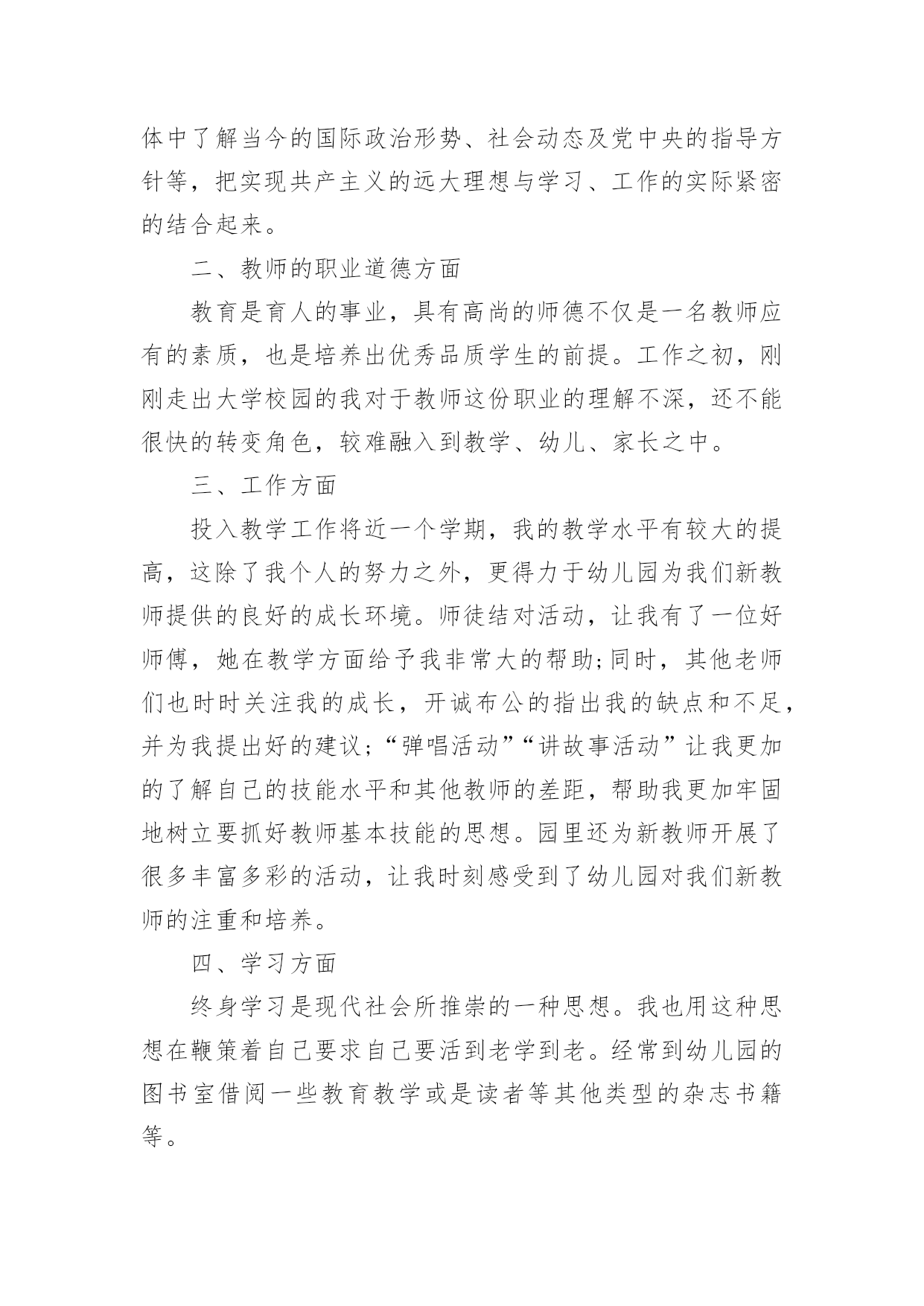 体中了解当今的国际政治形势、社会动态及党中央的指导方针等，把实现共产主义的远大理想与学习、工作的实际紧密的结合起来。

二、教师的职业道德方面

教育是育人的事业，具有高尚的师德不仅是一名教师应有的素质，也是培养出优秀品质学生的前提。工作之初，刚刚走出大学校园的我对于教师这份职业的理解不深，还不能很快的转变角色，较难融入到教学、幼儿、家长之中。

三、工作方面

投入教学工作将近一个学期，我的教学水平有较大的提高，这除了我个人的努力之外，更得力于幼儿园为我们新教师提供的良好的成长环境。师徒结对活动，让我有了一位好师傅，她在教学方面给予我非常大的帮助;同时，其他老师们也时时关注我的成长，开诚布公的指出我的缺点和不足，并为我提出好的建议;“弹唱活动”“讲故事活动”让我更加的了解自己的技能水平和其他教师的差距，帮助我更加牢固地树立要抓好教师基本技能的思想。园里还为新教师开展了很多丰富多彩的活动，让我时刻感受到了幼儿园对我们新教师的注重和培养。

四、学习方面

终身学习是现代社会所推崇的一种思想。我也用这种思想在鞭策着自己要求自己要活到老学到老。经常到幼儿园的图书室借阅一些教育教学或是读者等其他类型的杂志书籍等。